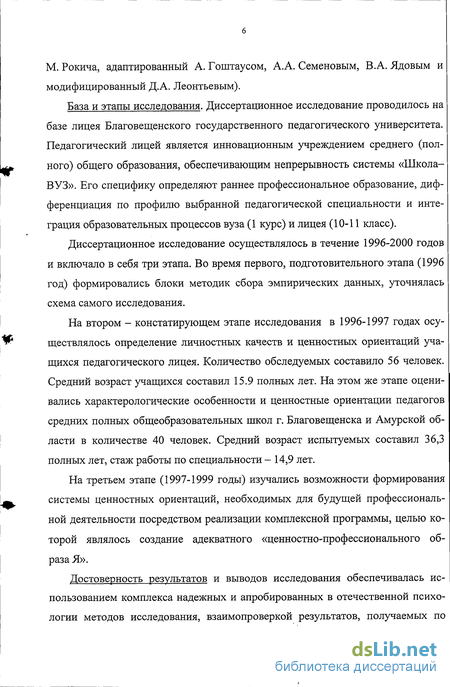 6

М. Рокича, адаптированный А. Гоштаусом, А.А. Семеновым, В.А. Ядовым и модифицированный Д.А. Леонтьевым).

База и этапы исследования. Диссертационное исследование проводилось на базе лицея Благовещенского государственного педагогического университета. Педагогический лицей является инновационным учреждением среднего (полного) общего образования, обеспечивающим непрерывность системы «Школа-ВУЗ». Его специфику определяют раннее профессиональное образование, дифференциация по профилю выбранной педагогической специальности и интеграция образовательных процессов вуза (1 курс) и лицея (10-11 класс).

Диссертационное исследование осуществлялось в течение 1996-2000 годов и включало в себя три этапа. Во время первого, подготовительного этапа (1996 год) формировались блоки методик сбора эмпирических данных, уточнялась схема самого исследования.

На втором – констатирующем этапе исследования в 1996-1997 годах осуществлялось определение личностных качеств и ценностных ориентаций учащихся педагогического лицея. Количество обследуемых составило 56 человек. Средний возраст учащихся составил 15.9 полных лет. На этом же этапе оценивались характерологические особенности и ценностные ориентации педагогов средних полных общеобразовательных школ г. Благовещенска и Амурской области в количестве 40 человек. Средний возраст испытуемых составил 36,3 полных лет, стаж работы по специальности – 14,9 лет.

На третьем этапе (1997-1999 годы) изучались возможности формирования системы ценностных ориентаций, необходимых для будущей профессиональной деятельности посредством реализации комплексной программы, целью которой являлось создание адекватного «ценностно-профессионального образа Я».

Достоверность результатов и выводов исследования обеспечивалась использованием комплекса надежных и апробированных в отечественной психологии методов исследования, взаимопроверкой результатов, получаемых по

dsLib.net
библиотека диссертаций